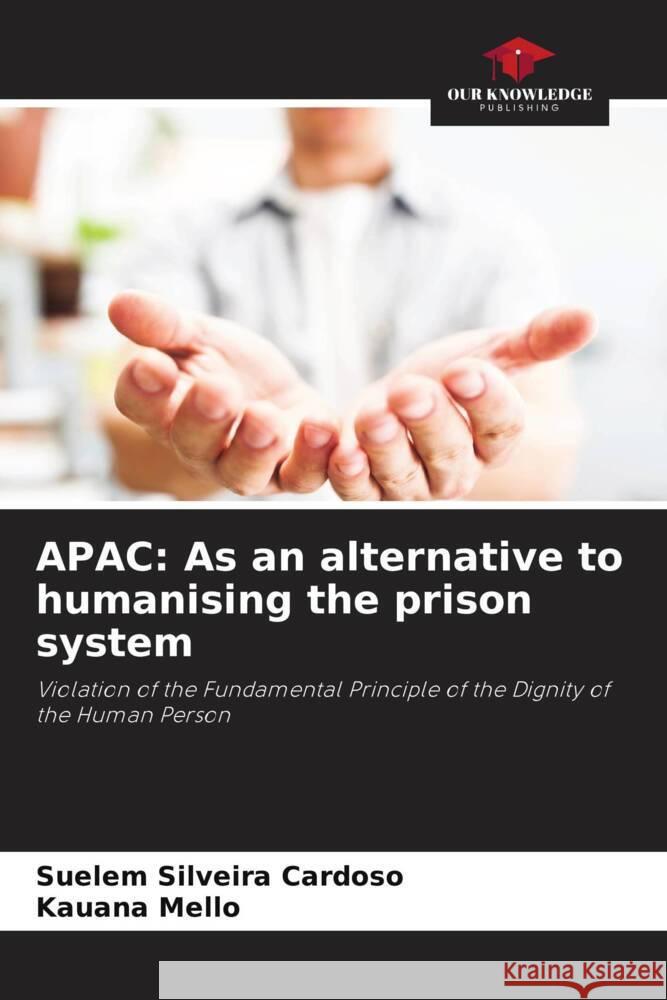 OUR KNOWLEDGE
PUBLISHING

APAC: As an alternative to humanising the prison system

Violation of the Fundamental Principle of the Dignity of the Human Person

Suelem Silveira Cardoso
Kauana Mello